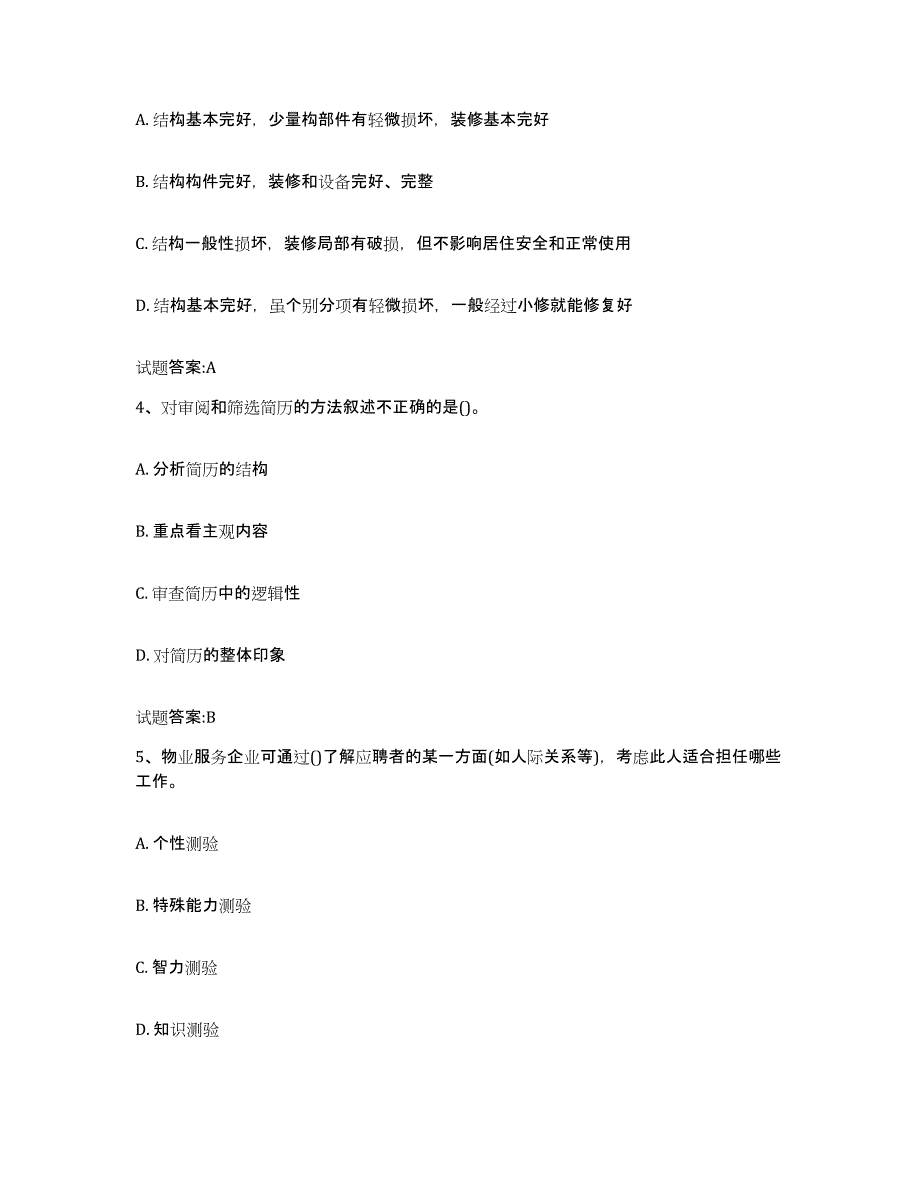 A. 结构基本完好，少量构部件有轻微损坏，装修基本完好

B. 结构构件完好，装修和设备完好、完整

C. 结构一般性损坏，装修局部有破损，但不影响居住安全和正常使用

D. 结构基本完好，虽个别分项有轻微损坏，一般经过小修就能修复好

试题答案:A

4、对审阅和筛选简历的方法叙述不正确的是()。

A. 分析简历的结构

B. 重点看主观内容

C. 审查简历中的逻辑性

D. 对简历的整体印象

试题答案:B

5、物业服务企业可通过()了解应聘者的某一方面(如人际关系等)，考虑此人适合担任哪些工作。

A. 个性测验

B. 特殊能力测验

C. 智力测验

D. 知识测验